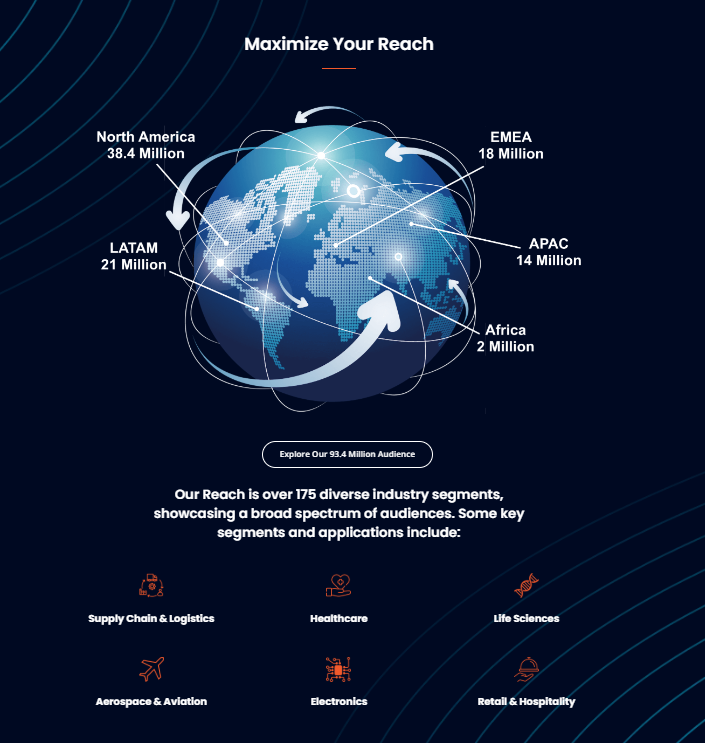 Maximize Your Reach

North America
38.4 Million

EMEA
18 Million

LATAM
21 Million

APAC
14 Million

Africa
2 Million

Explore Our 93.4 Million Audience

Our Reach is over 175 diverse industry segments, showcasing a broad spectrum of audiences. Some key segments and applications include:

Supply Chain & Logistics

Healthcare

Life Sciences

Aerospace & Aviation

Electronics

Retail & Hospitality